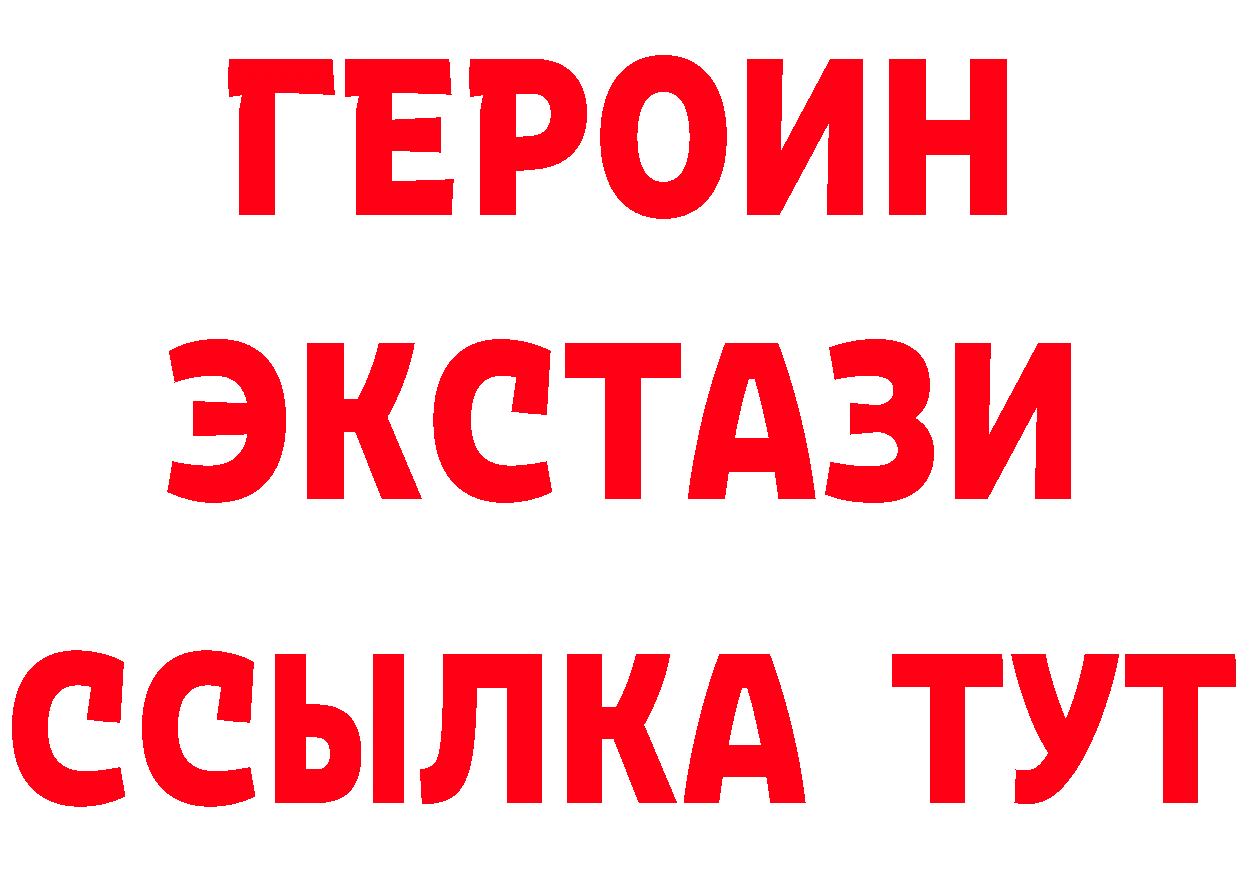 ГЕРОИН ЭКСТАЗИ ССЫЛКА ТУТ